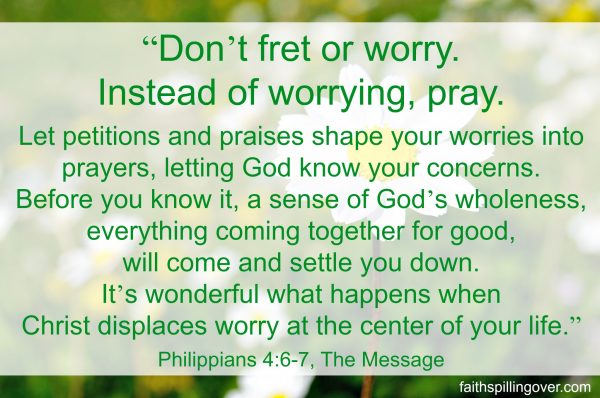 “Don’t fret or worry.
Instead of worrying, pray.

Let petitions and praises shape your worries into prayers, letting God know your concerns. Before you know it, a sense of God’s wholeness, everything coming together for good, will come and settle you down. It’s wonderful what happens when Christ displaces worry at the center of your life.”

Philippians 4:6-7, The Message

faithspillingover.com